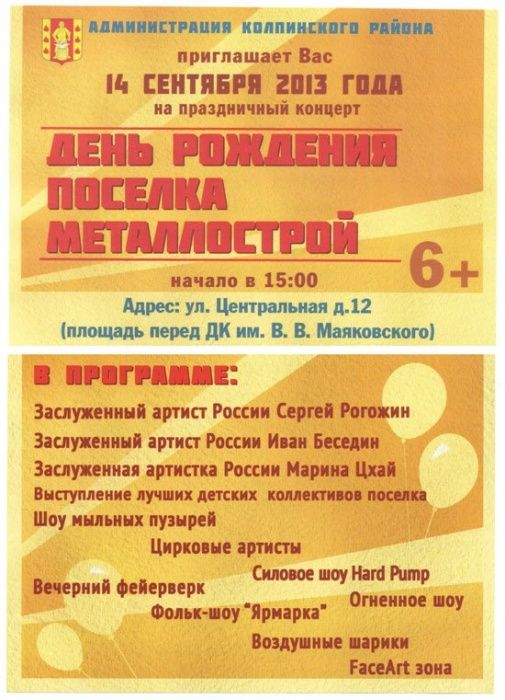 АДМИНИСТРАЦИЯ КОЛПИНСКОГО РАЙОНА

приглашает Вас

14 СЕНТЯБРЯ 2013 ГОДА

на праздничный концерт

ДЕНЬ РОЖДЕНИЯ ПОСЕЛКА МЕТАЛЛОСТРОЙ

6+

начало в 15:00

Адрес: ул. Центральная д.12
(площадь перед ДК им. В. В. Маяковского)

В ПРОГРАММЕ:

Заслуженный артист России Сергей Рогожин

Заслуженный артист России Иван Беседин

Заслуженная артистка России Марина Цхай

Выступление лучших детских коллективов поселка

Шоу мыльных пузырей

Цирковые артисты

Силовое шоу Hard Pump

Вечерний фейерверк

Огненное шоу

Фольк-шоу "Ярмарка"

Воздушные шарики

FaceArt зона